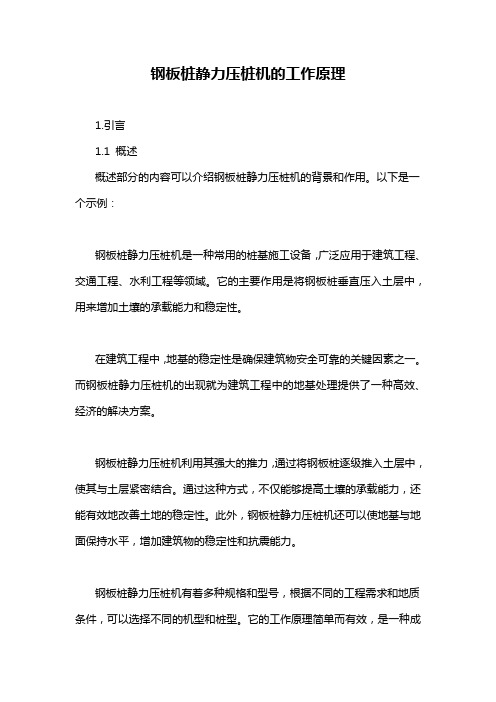 钢板桩静力压桩机的工作原理

1.引言

1.1 概述

概述部分的内容可以介绍钢板桩静力压桩机的背景和作用。以下是一个示例：

钢板桩静力压桩机是一种常用的桩基施工设备，广泛应用于建筑工程、交通工程、水利工程等领域。它的主要作用是将钢板桩垂直压入土层中，用来增加土壤的承载能力和稳定性。

在建筑工程中，地基的稳定性是确保建筑物安全可靠的关键因素之一。而钢板桩静力压桩机的出现就为建筑工程中的地基处理提供了一种高效、经济的解决方案。

钢板桩静力压桩机利用其强大的推力，通过将钢板桩逐级推入土层中，使其与土层紧密结合。通过这种方式，不仅能够提高土壤的承载能力，还能有效地改善土地的稳定性。此外，钢板桩静力压桩机还可以使地基与地面保持水平，增加建筑物的稳定性和抗震能力。

钢板桩静力压桩机有着多种规格和型号，根据不同的工程需求和地质条件，可以选择不同的机型和桩型。它的工作原理简单而有效，是一种成